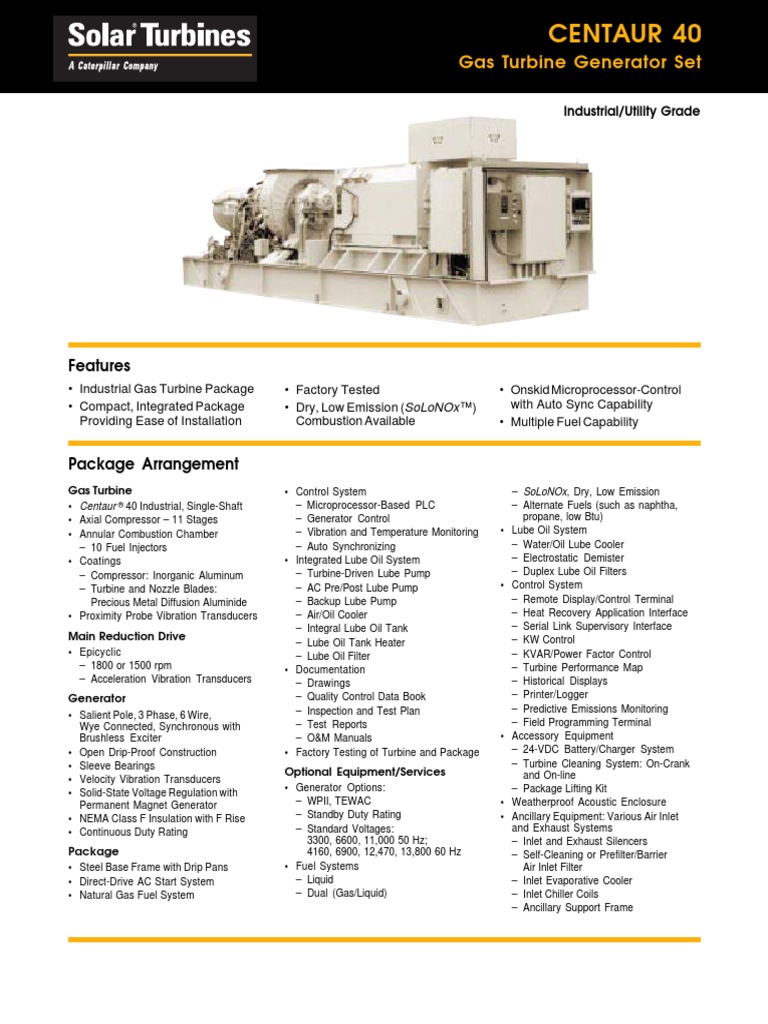 Solar Turbines
A Caterpillar Company

CENTAUR 40
Gas Turbine Generator Set

Industrial/Utility Grade

Features

• Industrial Gas Turbine Package
• Compact, Integrated Package Providing Ease of Installation

• Factory Tested
• Dry, Low Emission (SoLoNOx™) Combustion Available

• Onskid Microprocessor-Control with Auto Sync Capability
• Multiple Fuel Capability

Package Arrangement

Gas Turbine
• Centaur® 40 Industrial, Single-Shaft
• Axial Compressor – 11 Stages
• Annular Combustion Chamber
– 10 Fuel Injectors
• Coatings
– Compressor: Inorganic Aluminum
– Turbine and Nozzle Blades: Precious Metal Diffusion Aluminide
• Proximity Probe Vibration Transducers

Main Reduction Drive
• Epicyclic
– 1800 or 1500 rpm
– Acceleration Vibration Transducers

Generator
• Salient Pole, 3 Phase, 6 Wire, Wye Connected, Synchronous with Brushless Exciter
• Open Drip-Proof Construction
• Sleeve Bearings
• Velocity Vibration Transducers
• Solid-State Voltage Regulation with Permanent Magnet Generator
• NEMA Class F Insulation with F Rise
• Continuous Duty Rating

Package
• Steel Base Frame with Drip Pans
• Direct-Drive AC Start System
• Natural Gas Fuel System

• Control System
– Microprocessor-Based PLC
– Generator Control
– Vibration and Temperature Monitoring
– Auto Synchronizing
• Integrated Lube Oil System
– Turbine-Driven Lube Pump
– AC Pre/Post Lube Pump
– Backup Lube Pump
– Air/Oil Cooler
– Integral Lube Oil Tank
– Lube Oil Tank Heater
– Lube Oil Filter
• Documentation
– Drawings
– Quality Control Data Book
– Inspection and Test Plan
– Test Reports
– O&M Manuals
• Factory Testing of Turbine and Package

Optional Equipment/Services
• Generator Options:
– WPII, TEWAC
– Standby Duty Rating
– Standard Voltages: 3300, 6600, 11,000 50 Hz; 4160, 6900, 12,470, 13,800 60 Hz
• Fuel Systems
– Liquid
– Dual (Gas/Liquid)

– SoLoNOx, Dry, Low Emission
– Alternate Fuels (such as naphtha, propane, low Btu)
• Lube Oil System
– Water/Oil Lube Cooler
– Electrostatic Demister
– Duplex Lube Oil Filters
• Control System
– Remote Display/Control Terminal
– Heat Recovery Application Interface
– Serial Link Supervisory Interface
– KW Control
– KVAR/Power Factor Control
– Turbine Performance Map
– Historical Displays
– Printer/Logger
– Predictive Emissions Monitoring
– Field Programming Terminal
• Accessory Equipment
– 24-VDC Battery/Charger System
– Turbine Cleaning System: On-Crank and On-line
– Package Lifting Kit
• Weatherproof Acoustic Enclosure
• Ancillary Equipment: Various Air Inlet and Exhaust Systems
– Inlet and Exhaust Silencers
– Self-Cleaning or Prefilter/Barrier Air Inlet Filter
– Inlet Evaporative Cooler
– Inlet Chiller Coils
– Ancillary Support Frame